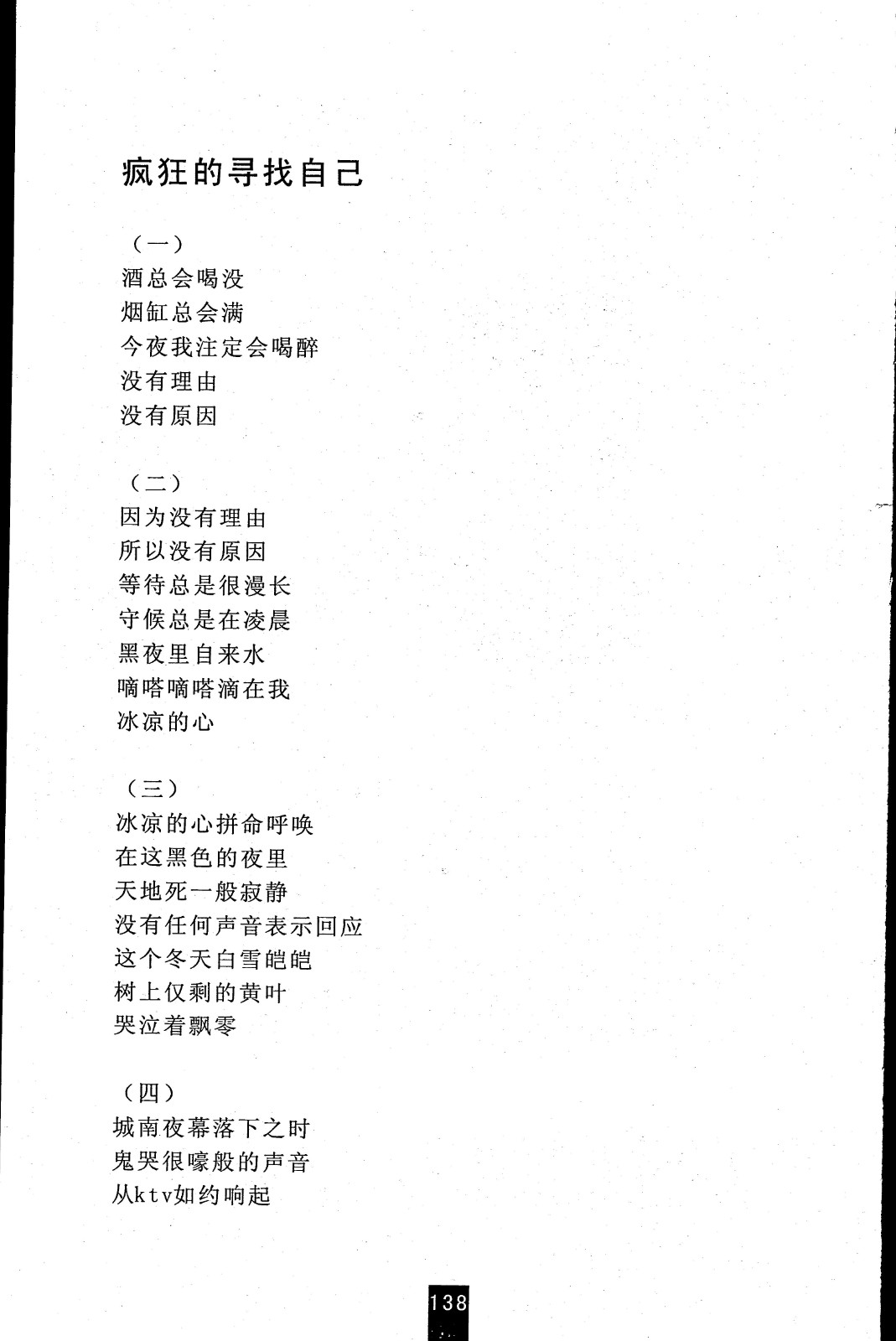 疯狂的寻找自己

（一）
酒总会喝没
烟缸总会满
今夜我注定会喝醉
没有理由
没有原因

（二）
因为没有理由
所以没有原因
等待总是很漫长
守候总是在凌晨
黑夜里自来水
嘀嗒嘀嗒滴在我
冰凉的心

（三）
冰凉的心拼命呼唤
在这黑色的夜里
天地死一般寂静
没有任何声音表示回应
这个冬天白雪皑皑
树上仅剩的黄叶
哭泣着飘零

（四）
城南夜幕落下之时
鬼哭很嚎般的声音
从ktv如约响起

138